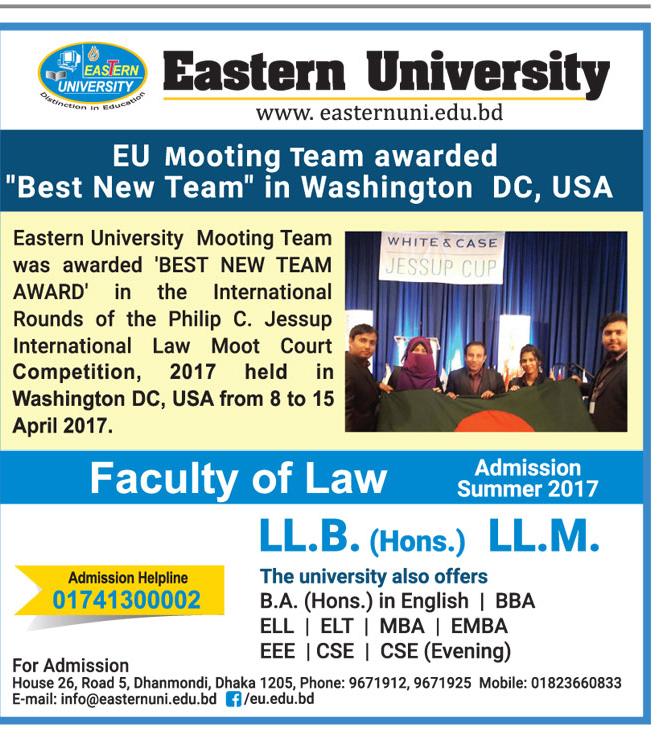 EASTERN UNIVERSITY
Distinction in Education

Eastern University
www. easternuni.edu.bd

EU Mooting Team awarded "Best New Team" in Washington DC, USA

Eastern University Mooting Team was awarded 'BEST NEW TEAM AWARD' in the International Rounds of the Philip C. Jessup International Law Moot Court Competition, 2017 held in Washington DC, USA from 8 to 15 April 2017.

WHITE & CASE
JESSUP CUP

Faculty of Law

Admission Summer 2017

LL.B. (Hons.) LL.M.

Admission Helpline
01741300002

The university also offers
B.A. (Hons.) in English | BBA
ELL | ELT | MBA | EMBA
EEE | CSE | CSE (Evening)

For Admission
House 26, Road 5, Dhanmondi, Dhaka 1205, Phone: 9671912, 9671925 Mobile: 01823660833
E-mail: info@easternuni.edu.bd /eu.edu.bd